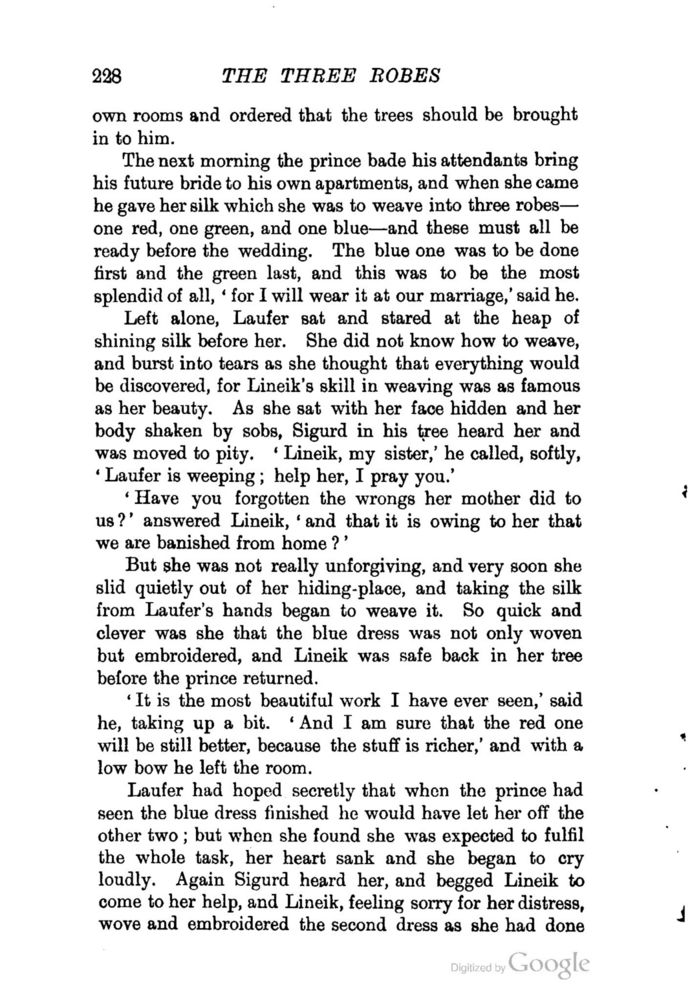 228 THE THREE ROBES

own rooms and ordered that the trees should be brought in to him.

The next morning the prince bade his attendants bring his future bride to his own apartments, and when she came he gave her silk which she was to weave into three robes—one red, one green, and one blue—and these must all be ready before the wedding. The blue one was to be done first and the green last, and this was to be the most splendid of all, 'for I will wear it at our marriage,' said he.

Left alone, Laufer sat and stared at the heap of shining silk before her. She did not know how to weave, and burst into tears as she thought that everything would be discovered, for Lineik's skill in weaving was as famous as her beauty. As she sat with her face hidden and her body shaken by sobs, Sigurd in his tree heard her and was moved to pity. 'Lineik, my sister,' he called, softly, 'Laufer is weeping; help her, I pray you.'

'Have you forgotten the wrongs her mother did to us?' answered Lineik, 'and that it is owing to her that we are banished from home?'

But she was not really unforgiving, and very soon she slid quietly out of her hiding-place, and taking the silk from Laufer's hands began to weave it. So quick and clever was she that the blue dress was not only woven but embroidered, and Lineik was safe back in her tree before the prince returned.

'It is the most beautiful work I have ever seen,' said he, taking up a bit. 'And I am sure that the red one will be still better, because the stuff is richer,' and with a low bow he left the room.

Laufer had hoped secretly that when the prince had seen the blue dress finished he would have let her off the other two; but when she found she was expected to fulfil the whole task, her heart sank and she began to cry loudly. Again Sigurd heard her, and begged Lineik to come to her help, and Lineik, feeling sorry for her distress, wove and embroidered the second dress as she had done

Digitized by Google